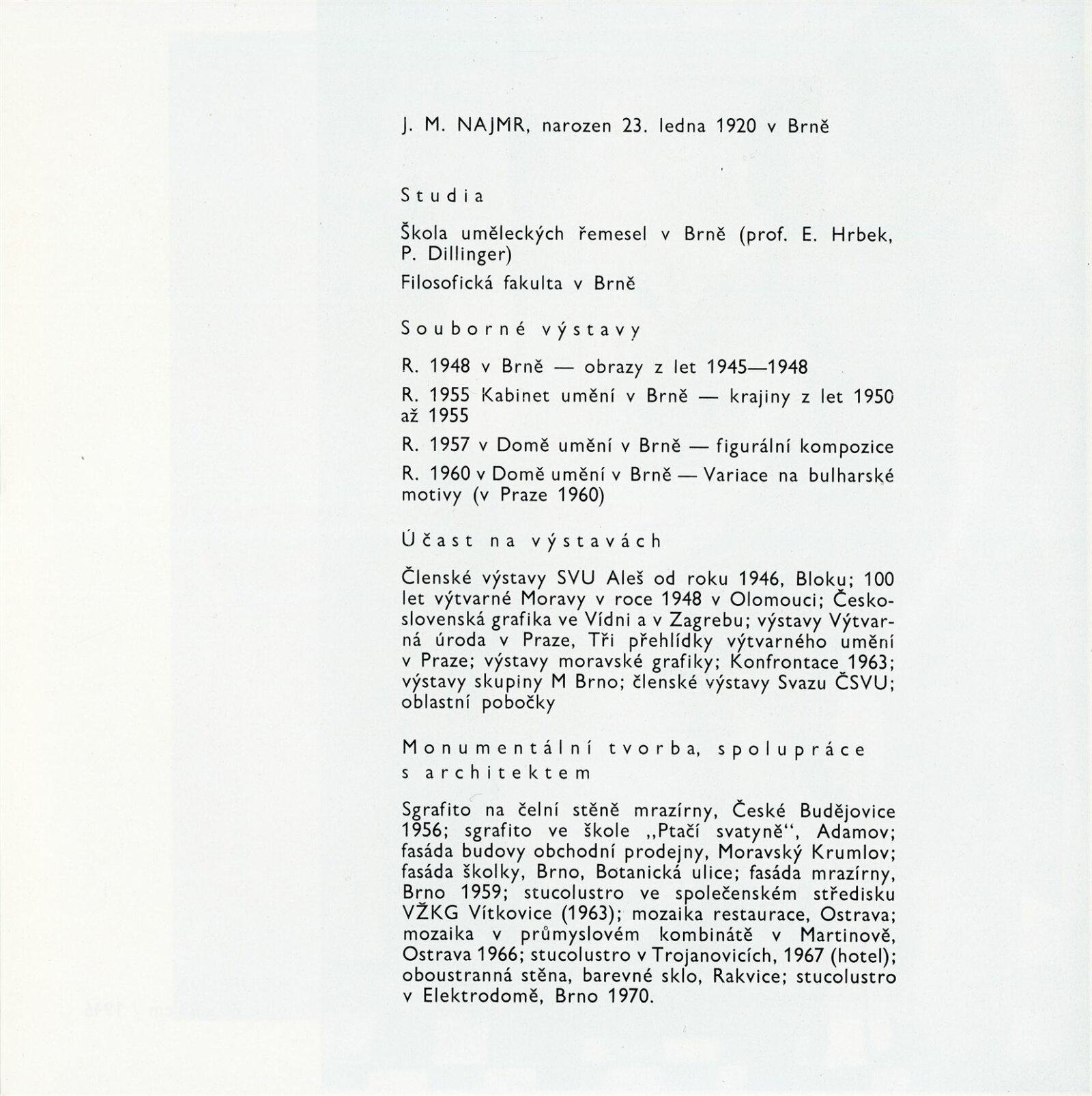 J. M. NAJMR, narozen 23. ledna 1920 v Brně

Studia

Škola uměleckých řemesel v Brně (prof. E. Hrbek, P. Dillinger)

Filosofická fakulta v Brně

Souborné výstavy

R. 1948 v Brně — obrazy z let 1945—1948

R. 1955 Kabinet umění v Brně — krajiny z let 1950 až 1955

R. 1957 v Domě umění v Brně — figurální kompozice

R. 1960 v Domě umění v Brně — Variace na bulharské motivy (v Praze 1960)

Účast na výstavách

Členské výstavy SVU Aleš od roku 1946, Bloku; 100 let výtvarné Moravy v roce 1948 v Olomouci; Československá grafika ve Vídni a v Zagrebu; výstavy Výtvarná úroda v Praze, Tři přehlídky výtvarného umění v Praze; výstavy moravské grafiky; Konfrontace 1963; výstavy skupiny M Brno; členské výstavy Svazu ČSVU; oblastní pobočky

Monumentální tvorba, spolupráce s architektem

Sgrafito na čelní stěně mrazírny, České Budějovice 1956; sgrafito ve škole „Ptačí svatyně“, Adamov; fasáda budovy obchodní prodejny, Moravský Krumlov; fasáda školky, Brno, Botanická ulice; fasáda mrazírny, Brno 1959; stucolustro ve společenském středisku VŽKG Vítkovice (1963); mozaika restaurace, Ostrava; mozaika v průmyslovém kombinátě v Martinově, Ostrava 1966; stucolustro v Trojanovicích, 1967 (hotel); oboustranná stěna, barevné sklo, Rakvice; stucolustro v Elektrodomě, Brno 1970.